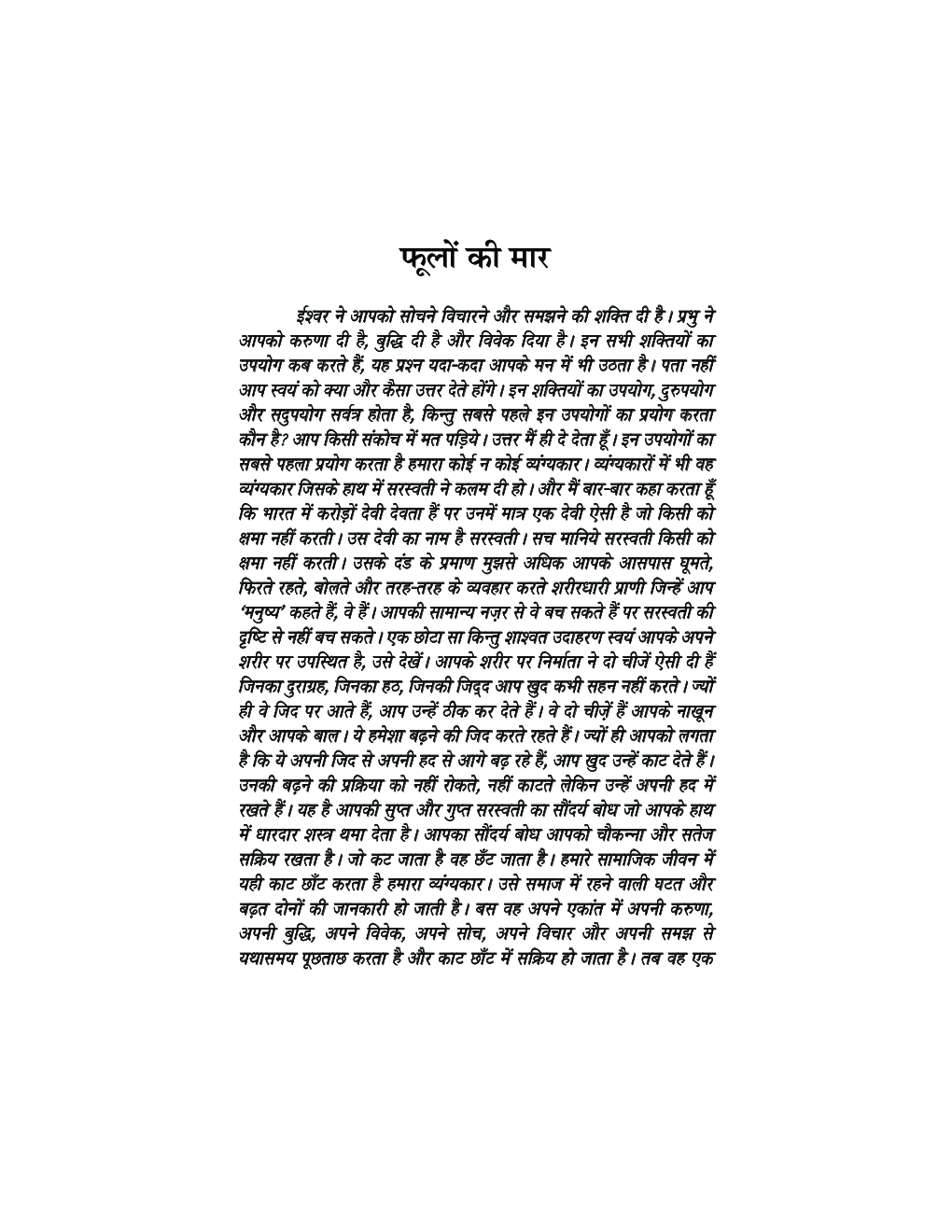 फूलों की मार

ईश्वर ने आपको सोचने विचारने और समझने की शक्ति दी है। प्रभु ने आपको करुणा दी है, बुद्धि दी है और विवेक दिया है। इन सभी शक्तियों का उपयोग कब करते हैं, यह प्रश्न यदा-कदा आपके मन में भी उठता है। पता नहीं आप स्वयं को क्या और कैसा उत्तर देते होंगे। इन शक्तियों का उपयोग, दुरुपयोग और सदुपयोग सर्वत्र होता है, किन्तु सबसे पहले इन उपयोगों का प्रयोग करता कौन है? आप किसी संकोच में मत पड़िये। उत्तर मैं ही दे देता हूँ। इन उपयोगों का सबसे पहला प्रयोग करता है हमारा कोई न कोई व्यंग्यकार। व्यंग्यकारों में भी वह व्यंग्यकार जिसके हाथ में सरस्वती ने कलम दी हो। और मैं बार-बार कहा करता हूँ कि भारत में करोड़ों देवी देवता हैं पर उनमें मात्र एक देवी ऐसी है जो किसी को क्षमा नहीं करती। उस देवी का नाम है सरस्वती। सच मानिये सरस्वती किसी को क्षमा नहीं करती। उसके दंड के प्रमाण मुझसे अधिक आपके आसपास घूमते, फिरते रहते, बोलते और तरह-तरह के व्यवहार करते शरीरधारी प्राणी जिन्हें आप 'मनुष्य' कहते हैं, वे हैं। आपकी सामान्य नज़र से वे बच सकते हैं पर सरस्वती की दृष्टि से नहीं बच सकते। एक छोटा सा किन्तु शाश्वत उदाहरण स्वयं आपके अपने शरीर पर उपस्थित है, उसे देखें। आपके शरीर पर निर्माता ने दो चीजें ऐसी दी हैं जिनका दुराग्रह, जिनका हठ, जिनकी जिद्द आप खुद कभी सहन नहीं करते। ज्यों ही वे जिद पर आते हैं, आप उन्हें ठीक कर देते हैं। वे दो चीज़ें हैं आपके नाखून और आपके बाल। ये हमेशा बढ़ने की जिद करते रहते हैं। ज्यों ही आपको लगता है कि ये अपनी जिद से अपनी हद से आगे बढ़ रहे हैं, आप खुद उन्हें काट देते हैं। उनकी बढ़ने की प्रक्रिया को नहीं रोकते, नहीं काटते लेकिन उन्हें अपनी हद में रखते हैं। यह है आपकी सुप्त और गुप्त सरस्वती का सौंदर्य बोध जो आपके हाथ में धारदार शस्त्र थमा देता है। आपका सौंदर्य बोध आपको चौकन्ना और सतेज सक्रिय रखता है। जो कट जाता है वह छँट जाता है। हमारे सामाजिक जीवन में यही काट छाँट करता है हमारा व्यंग्यकार। उसे समाज में रहने वाली घटत और बढ़त दोनों की जानकारी हो जाती है। बस वह अपने एकांत में अपनी करुणा, अपनी बुद्धि, अपने विवेक, अपने सोच, अपने विचार और अपनी समझ से यथासमय पूछताछ करता है और काट छाँट में सक्रिय हो जाता है। तब वह एक